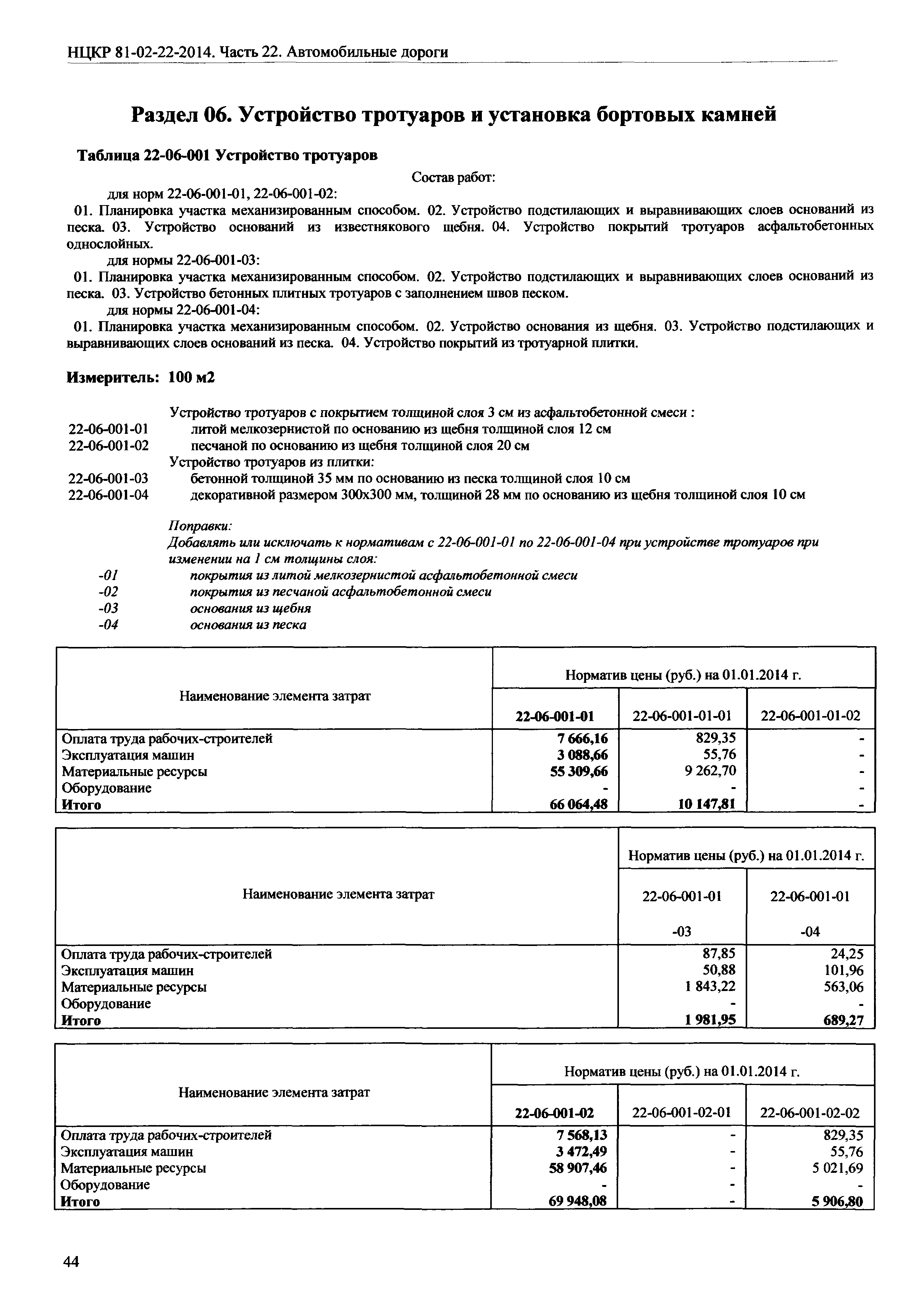 НЦКР 81-02-22-2014. Часть 22. Автомобильные дороги

Раздел 06. Устройство тротуаров и установка бортовых камней

Таблица 22-06-001 Устройство тротуаров

Состав работ:

для норм 22-06-001-01, 22-06-001-02:

01. Планировка участка механизированным способом. 02. Устройство подстилающих и выравнивающих слоев оснований из песка. 03. Устройство оснований из известнякового щебня. 04. Устройство покрытий тротуаров асфальтобетонных однослойных.

для нормы 22-06-001-03:

01. Планировка участка механизированным способом. 02. Устройство подстилающих и выравнивающих слоев оснований из песка. 03. Устройство бетонных плитных тротуаров с заполнением швов песком.

для нормы 22-06-001-04:

01. Планировка участка механизированным способом. 02. Устройство основания из щебня. 03. Устройство подстилающих и выравнивающих слоев оснований из песка. 04. Устройство покрытий из тротуарной плитки.

Измеритель: 100 м2

Устройство тротуаров с покрытием толщиной слоя 3 см из асфальтобетонной смеси :
22-06-001-01 литой мелкозернистой по основанию из щебня толщиной слоя 12 см
22-06-001-02 песчаной по основанию из щебня толщиной слоя 20 см
Устройство тротуаров из плитки:
22-06-001-03 бетонной толщиной 35 мм по основанию из песка толщиной слоя 10 см
22-06-001-04 декоративной размером 300х300 мм, толщиной 28 мм по основанию из щебня толщиной слоя 10 см

Поправки:
Добавлять или исключать к нормативам с 22-06-001-01 по 22-06-001-04 при устройстве тротуаров при изменении на 1 см толщины слоя:
-01 покрытия из литой мелкозернистой асфальтобетонной смеси
-02 покрытия из песчаной асфальтобетонной смеси
-03 основания из щебня
-04 основания из песка

| Наименование элемента затрат | Норматив цены (руб.) на 01.01.2014 г. | | |
|---|---|---|---|
| | 22-06-001-01 | 22-06-001-01-01 | 22-06-001-01-02 |
| Оплата труда рабочих-строителей | 7 666,16 | 829,35 | - |
| Эксплуатация машин | 3 088,66 | 55,76 | - |
| Материальные ресурсы | 55 309,66 | 9 262,70 | - |
| Оборудование | - | - | - |
| Итого | 66 064,48 | 10 147,81 | - |

| Наименование элемента затрат | Норматив цены (руб.) на 01.01.2014 г. | |
|---|---|---|
| | 22-06-001-01 -03 | 22-06-001-01 -04 |
| Оплата труда рабочих-строителей | 87,85 | 24,25 |
| Эксплуатация машин | 50,88 | 101,96 |
| Материальные ресурсы | 1 843,22 | 563,06 |
| Оборудование | - | - |
| Итого | 1 981,95 | 689,27 |

| Наименование элемента затрат | Норматив цены (руб.) на 01.01.2014 г. | | |
|---|---|---|---|
| | 22-06-001-02 | 22-06-001-02-01 | 22-06-001-02-02 |
| Оплата труда рабочих-строителей | 7 568,13 | - | 829,35 |
| Эксплуатация машин | 3 472,49 | - | 55,76 |
| Материальные ресурсы | 58 907,46 | - | 5 021,69 |
| Оборудование | - | - | - |
| Итого | 69 948,08 | - | 5 906,80 |

44